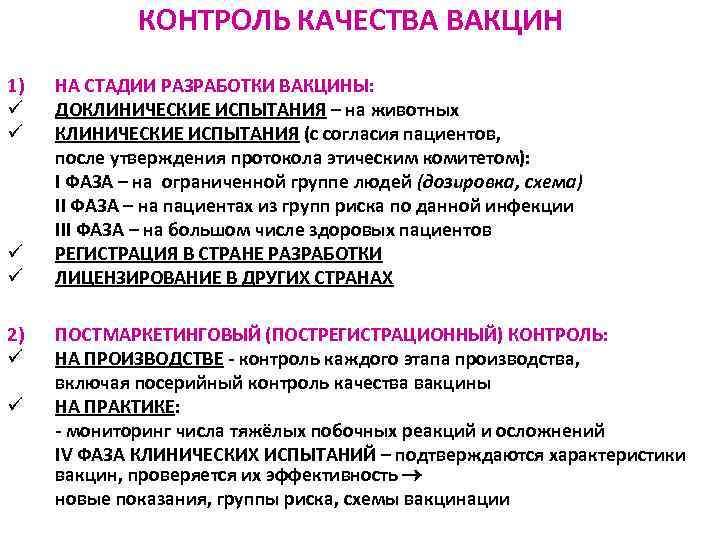 КОНТРОЛЬ КАЧЕСТВА ВАКЦИН

1) НА СТАДИИ РАЗРАБОТКИ ВАКЦИНЫ:
✓ ДОКЛИНИЧЕСКИЕ ИСПЫТАНИЯ – на животных
✓ КЛИНИЧЕСКИЕ ИСПЫТАНИЯ (с согласия пациентов, после утверждения протокола этическим комитетом):
I ФАЗА – на ограниченной группе людей (дозировка, схема)
II ФАЗА – на пациентах из групп риска по данной инфекции
III ФАЗА – на большом числе здоровых пациентов
✓ РЕГИСТРАЦИЯ В СТРАНЕ РАЗРАБОТКИ
✓ ЛИЦЕНЗИРОВАНИЕ В ДРУГИХ СТРАНАХ

2) ПОСТМАРКЕТИНГОВЫЙ (ПОСТРЕГИСТРАЦИОННЫЙ) КОНТРОЛЬ:
✓ НА ПРОИЗВОДСТВЕ - контроль каждого этапа производства, включая посерийный контроль качества вакцины
✓ НА ПРАКТИКЕ:
- мониторинг числа тяжёлых побочных реакций и осложнений
IV ФАЗА КЛИНИЧЕСКИХ ИСПЫТАНИЙ – подтверждаются характеристики вакцин, проверяется их эффективность →
новые показания, группы риска, схемы вакцинации